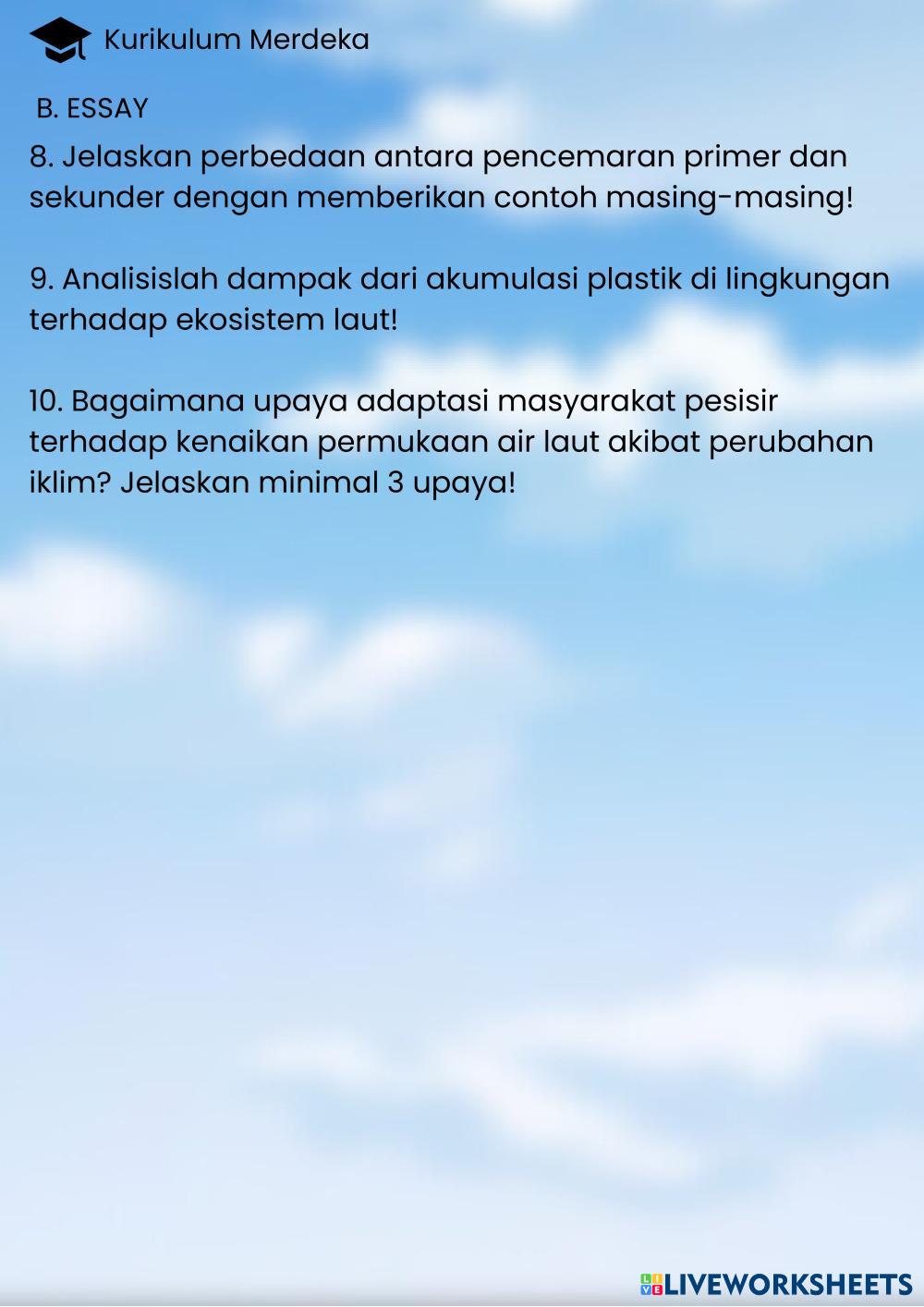 Kurikulum Merdeka

B. ESSAY

8. Jelaskan perbedaan antara pencemaran primer dan sekunder dengan memberikan contoh masing-masing!

9. Analisislah dampak dari akumulasi plastik di lingkungan terhadap ekosistem laut!

10. Bagaimana upaya adaptasi masyarakat pesisir terhadap kenaikan permukaan air laut akibat perubahan iklim? Jelaskan minimal 3 upaya!

LIVEWORKSHEETS